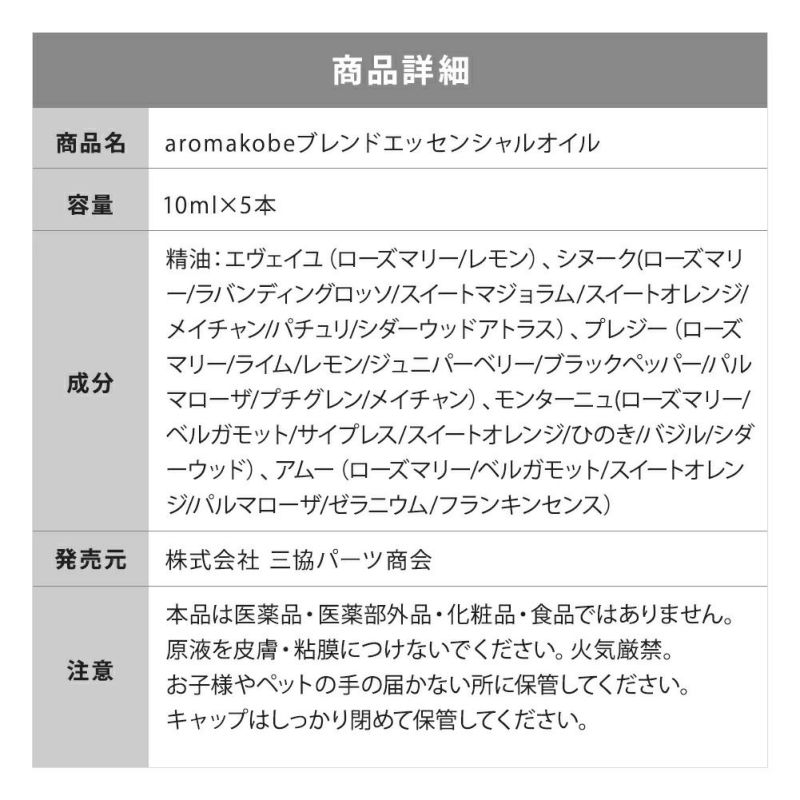 商品詳細

| 商品名 | aromakobeブレンドエッセンシャルオイル |
|---|---|
| 容量 | 10ml×5本 |
| 成分 | 精油：エヴェイユ（ローズマリー/レモン）、シヌーク(ローズマリー/ラバンディングロッソ/スイートマジョラム/スイートオレンジ/メイチャン//パチュリ/シダーウッドアトラス）、プレジー（ローズマリー/ライム/レモン/ジュニパーベリー/ブラックペッパー//パルマローザ/プチグレン/メイチャン）、モンターニュ(ローズマリー/ベルガモット/サイプレス/スイートオレンジ/ひのき/バジル/シダーウッド）、アムー（ローズマリー/ベルガモット/スイートオレンジ//パルマローザ/ゼラニウム/フランキンセンス） |
| 発売元 | 株式会社 三協パーツ商会 |
| 注意 | 本品は医薬品・医薬部外品・化粧品・食品ではありません。原液を皮膚・粘膜につけないでください。火気厳禁。お子様やペットの手の届かない所に保管してください。キャップはしっかり閉めて保管してください。 |